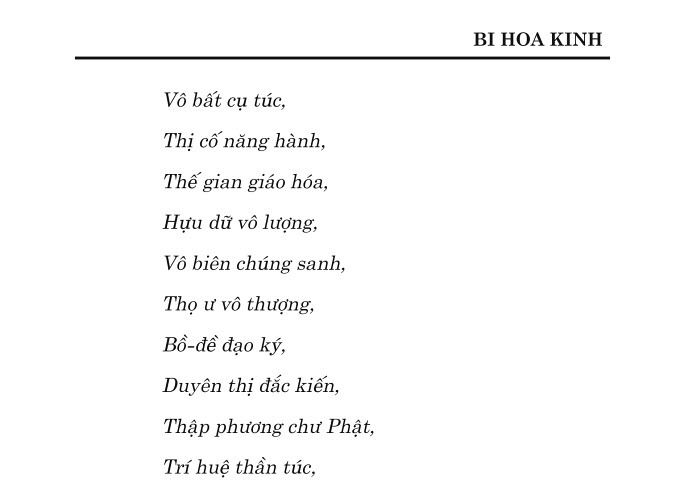 BI HOA KINH

Vô bất cụ túc,

Thị cố năng hành,

Thế gian giáo hóa,

Hựu dữ vô lượng,

Vô biên chúng sanh,

Thọ ư vô thượng,

Bồ-đề đạo ký,

Duyên thị đắc kiến,

Thập phương chư Phật,

Trí huệ thần túc,